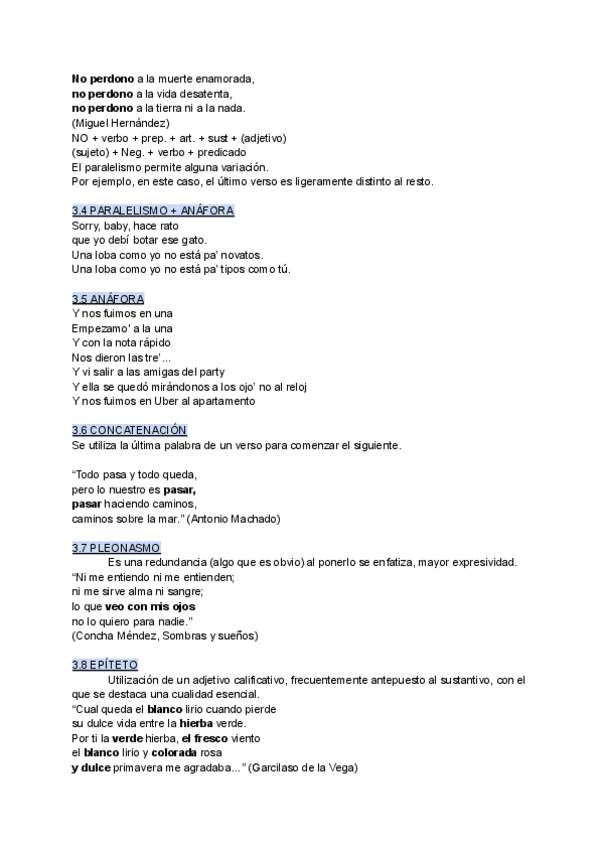 No perdono a la muerte enamorada,
no perdono a la vida desatenta,
no perdono a la tierra ni a la nada.
(Miguel Hernández)
NO + verbo + prep. + art. + sust + (adjetivo)
(sujeto) + Neg. + verbo + predicado
El paralelismo permite alguna variación.
Por ejemplo, en este caso, el último verso es ligeramente distinto al resto.

3.4 PARALELISMO + ANÁFORA
Sorry, baby, hace rato
que yo debí botar ese gato.
Una loba como yo no está pa' novatos.
Una loba como yo no está pa' tipos como tú.

3.5 ANÁFORA
Y nos fuimos en una
Empezamo' a la una
Y con la nota rápido
Nos dieron las tre'...
Y vi salir a las amigas del party
Y ella se quedó mirándonos a los ojo' no al reloj
Y nos fuimos en Uber al apartamento

3.6 CONCATENACIÓN
Se utiliza la última palabra de un verso para comenzar el siguiente.

"Todo pasa y todo queda,
pero lo nuestro es pasar,
pasar haciendo caminos,
caminos sobre la mar." (Antonio Machado)

3.7 PLEONASMO
Es una redundancia (algo que es obvio) al ponerlo se enfatiza, mayor expresividad.
"Ni me entiendo ni me entienden;
ni me sirve alma ni sangre;
lo que veo con mis ojos
no lo quiero para nadie."
(Concha Méndez, Sombras y sueños)

3.8 EPÍTETO
Utilización de un adjetivo calificativo, frecuentemente antepuesto al sustantivo, con el que se destaca una cualidad esencial.
"Cual queda el blanco lirio cuando pierde
su dulce vida entre la hierba verde.
Por ti la verde hierba, el fresco viento
el blanco lirio y colorada rosa
y dulce primavera me agradaba..." (Garcilaso de la Vega)